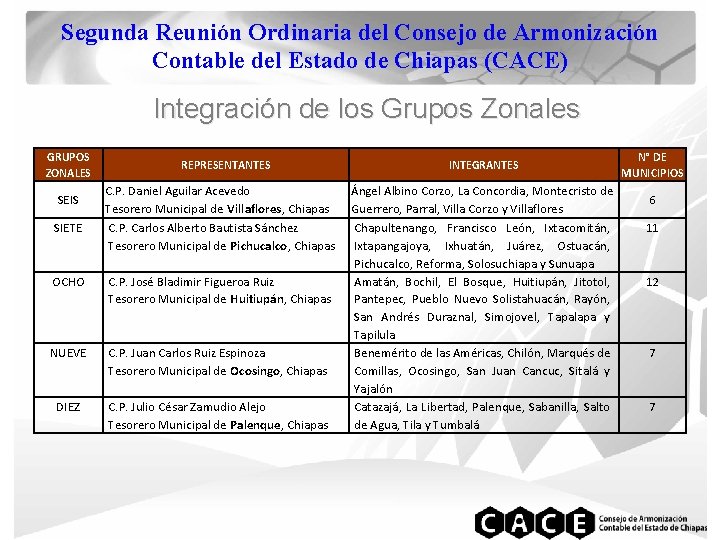 Segunda Reunión Ordinaria del Consejo de Armonización Contable del Estado de Chiapas (CACE)

Integración de los Grupos Zonales

| GRUPOS ZONALES | REPRESENTANTES | INTEGRANTES | N° DE MUNICIPIOS |
|---|---|---|---|
| SEIS | C.P. Daniel Aguilar Acevedo Tesorero Municipal de Villaflores, Chiapas | Ángel Albino Corzo, La Concordia, Montecristo de Guerrero, Parral, Villa Corzo y Villaflores | 6 |
| SIETE | C.P. Carlos Alberto Bautista Sánchez Tesorero Municipal de Pichucalco, Chiapas | Chapultenango, Francisco León, Ixtacomitán, Ixtapangajoya, Ixhuatán, Juárez, Ostuacán, Pichucalco, Reforma, Solosuchiapa y Sunuapa | 11 |
| OCHO | C.P. José Bladimir Figueroa Ruiz Tesorero Municipal de Huitiupán, Chiapas | Amatán, Bochil, El Bosque, Huitiupán, Jitotol, Pantepec, Pueblo Nuevo Solistahuacán, Rayón, San Andrés Duraznal, Simojovel, Tapalapa y Tapilula | 12 |
| NUEVE | C.P. Juan Carlos Ruiz Espinoza Tesorero Municipal de Ocosingo, Chiapas | Benemérito de las Américas, Chilón, Marqués de Comillas, Ocosingo, San Juan Cancuc, Sitalá y Yajalón | 7 |
| DIEZ | C.P. Julio César Zamudio Alejo Tesorero Municipal de Palenque, Chiapas | Catazajá, La Libertad, Palenque, Sabanilla, Salto de Agua, Tila y Tumbalá | 7 |

CACE Consejo de Armonización Contable del Estado de Chiapas